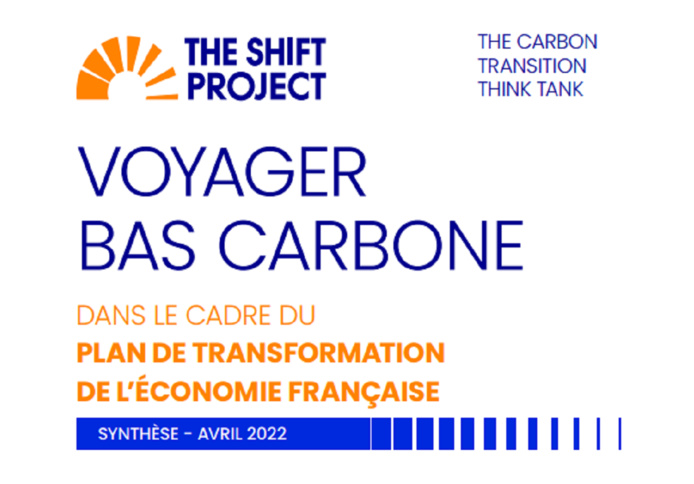 THE SHIFT PROJECT

THE CARBON TRANSITION THINK TANK

VOYAGER BAS CARBONE

DANS LE CADRE DU
PLAN DE TRANSFORMATION DE L'ÉCONOMIE FRANÇAISE

SYNTHÈSE - AVRIL 2022